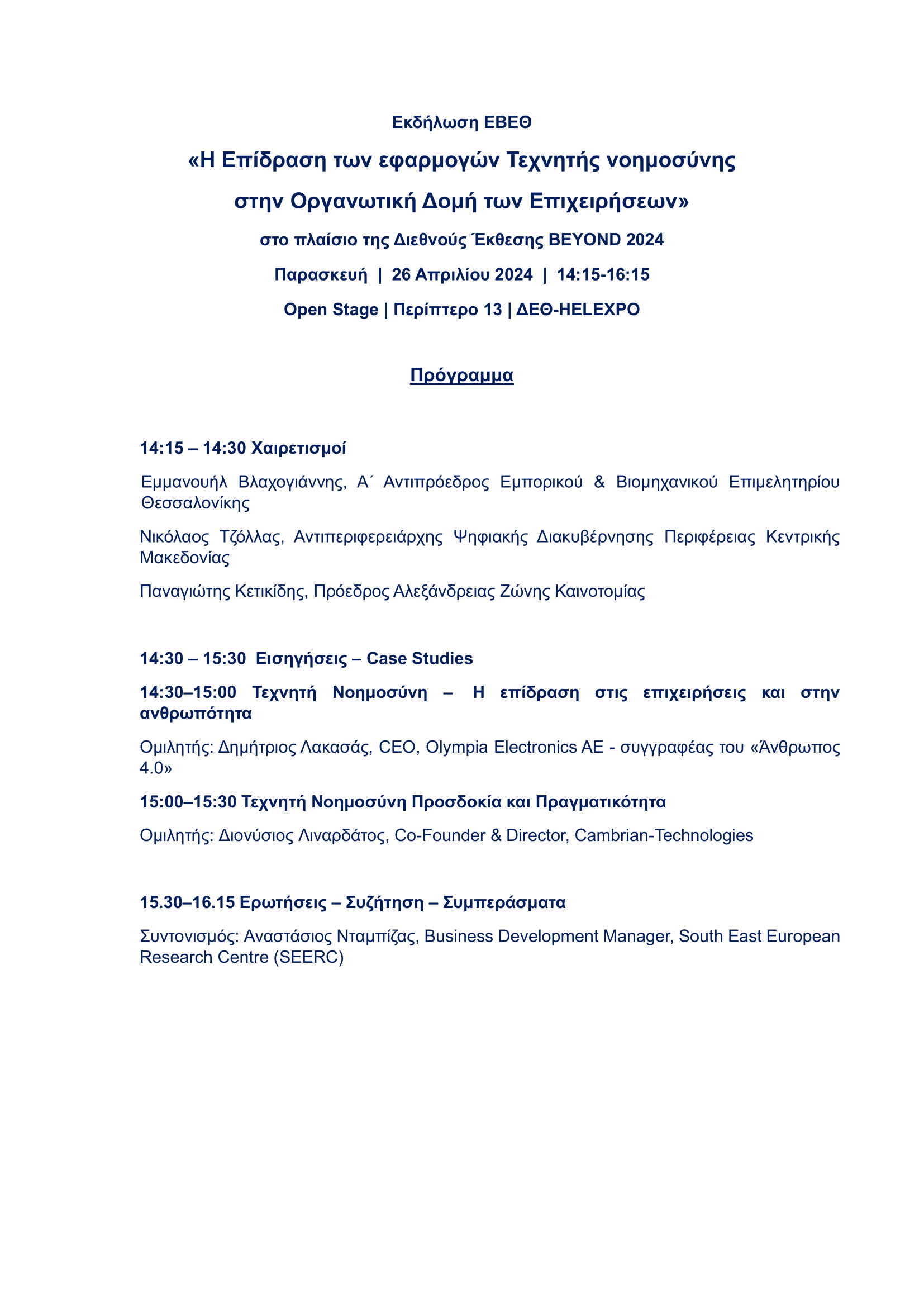 Εκδήλωση ΕΒΕΘ

«Η Επίδραση των εφαρμογών Τεχνητής νοημοσύνης στην Οργανωτική Δομή των Επιχειρήσεων»

στο πλαίσιο της Διεθνούς Έκθεσης BEYOND 2024

Παρασκευή | 26 Απριλίου 2024 | 14:15-16:15

Open Stage | Περίπτερο 13 | ΔΕΘ-HELEXPO

Πρόγραμμα

14:15 – 14:30 Χαιρετισμοί

Εμμανουήλ Βλαχογιάννης, Α΄ Αντιπρόεδρος Εμπορικού & Βιομηχανικού Επιμελητηρίου Θεσσαλονίκης

Νικόλαος Τζόλλας, Αντιπεριφερειάρχης Ψηφιακής Διακυβέρνησης Περιφέρειας Κεντρικής Μακεδονίας

Παναγιώτης Κετικίδης, Πρόεδρος Αλεξάνδρειας Ζώνης Καινοτομίας

14:30 – 15:30 Εισηγήσεις – Case Studies

14:30–15:00 Τεχνητή Νοημοσύνη – Η επίδραση στις επιχειρήσεις και στην ανθρωπότητα

Ομιλητής: Δημήτριος Λακασάς, CEO, Olympia Electronics AE - συγγραφέας του «Άνθρωπος 4.0»

15:00–15:30 Τεχνητή Νοημοσύνη Προσδοκία και Πραγματικότητα

Ομιλητής: Διονύσιος Λιναρδάτος, Co-Founder & Director, Cambrian-Technologies

15.30–16.15 Ερωτήσεις – Συζήτηση – Συμπεράσματα

Συντονισμός: Αναστάσιος Νταμπίζας, Business Development Manager, South East European Research Centre (SEERC)